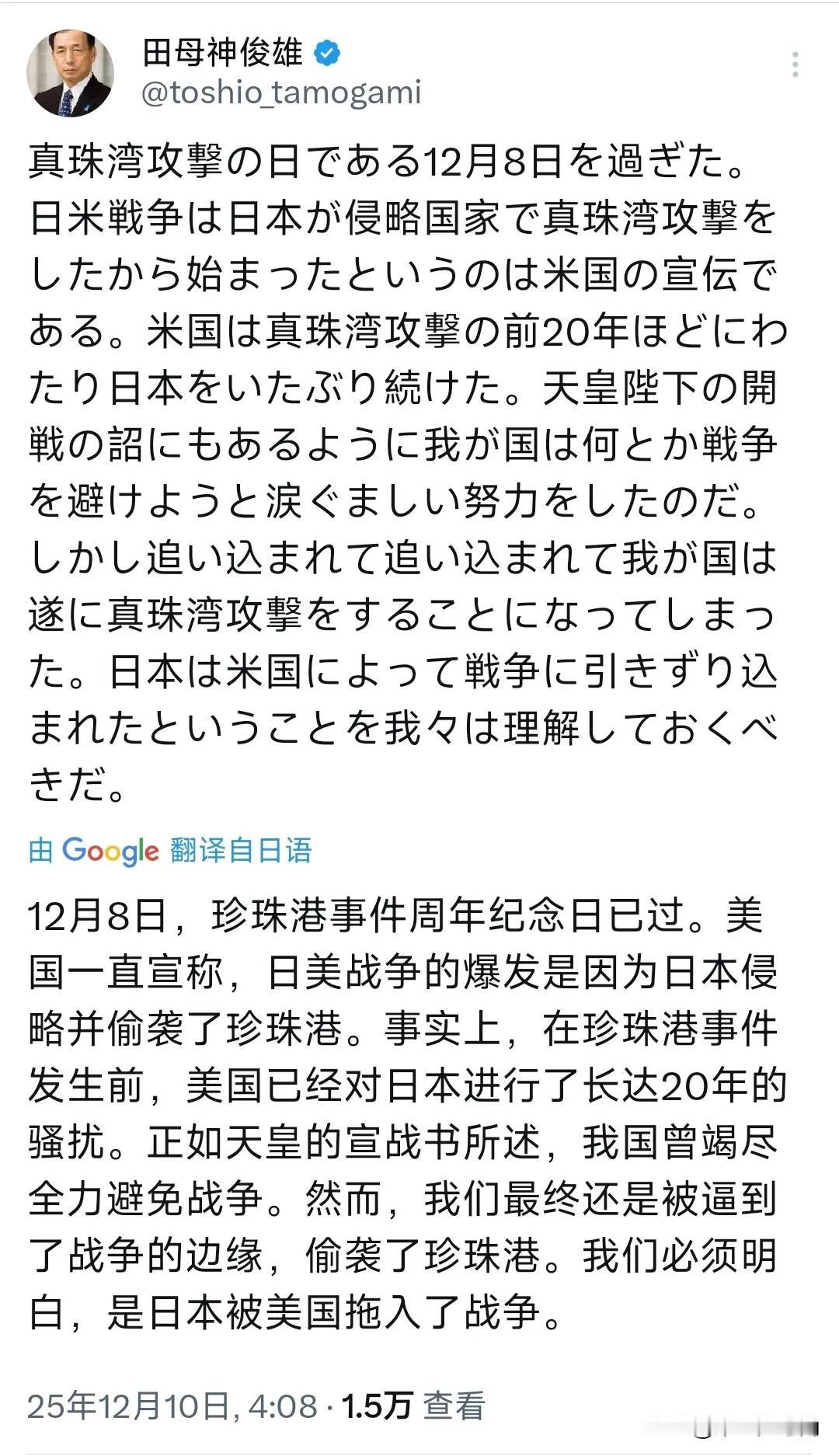 田母神俊雄
@toshio_tamogami

真珠湾攻撃の日である12月8日を過ぎた。日米戦争は日本が侵略国家で真珠湾攻撃をしたから始まったというのは米国の宣伝である。米国は真珠湾攻撃の前20年ほどにわたり日本をいたぶり続けた。天皇陛下の開戦の詔にもあるように我が国は何とか戦争を避けようと涙ぐましい努力をしたのだ。しかし追い込まれて追い込まれて我が国は遂に真珠湾攻撃をすることになってしまった。日本は米国によって戦争に引きずり込まれたということを我々は理解しておくべきだ。

由 Google 翻译自日语

12月8日，珍珠港事件周年纪念日已过。美国一直宣称，日美战争的爆发是因为日本侵略并偷袭了珍珠港。事实上，在珍珠港事件发生前，美国已经对日本进行了长达20年的骚扰。正如天皇的宣战书所述，我国曾竭尽全力避免战争。然而，我们最终还是被逼到了战争的边缘，偷袭了珍珠港。我们必须明白，是日本被美国拖入了战争。

25年12月10日, 4:08 · 1.5万 查看